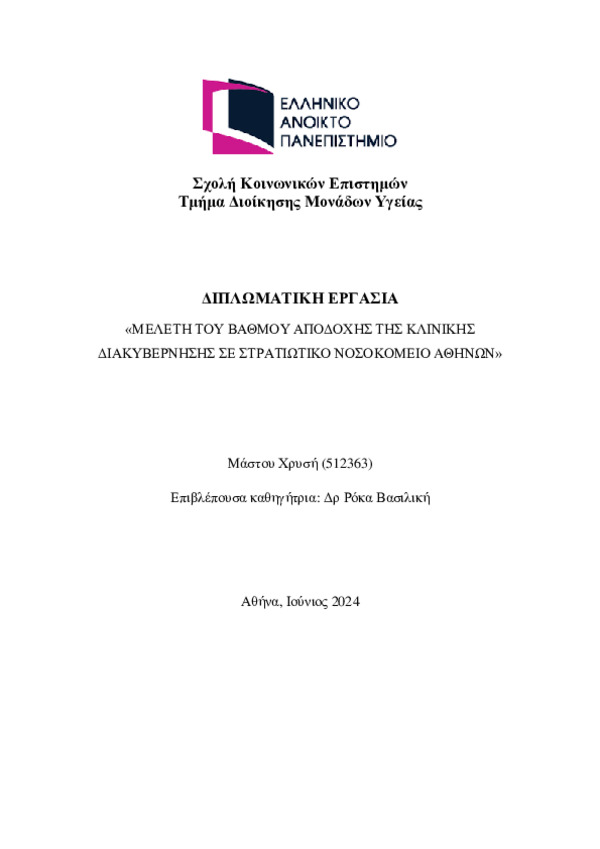 ΕΛΛΗΝΙΚΟ
ΑΝΟΙΚΤΟ
ΠΑΝΕΠΙΣΤΗΜΙΟ

Σχολή Κοινωνικών Επιστημών
Τμήμα Διοίκησης Μονάδων Υγείας

ΔΙΠΛΩΜΑΤΙΚΗ ΕΡΓΑΣΙΑ

«ΜΕΛΕΤΗ ΤΟΥ ΒΑΘΜΟΥ ΑΠΟΔΟΧΗΣ ΤΗΣ ΚΛΙΝΙΚΗΣ ΔΙΑΚΥΒΕΡΝΗΣΗΣ ΣΕ ΣΤΡΑΤΙΩΤΙΚΟ ΝΟΣΟΚΟΜΕΙΟ ΑΘΗΝΩΝ»

Μάστου Χρυσή (512363)

Επιβλέπουσα καθηγήτρια: Δρ Ρόκα Βασιλική

Αθήνα, Ιούνιος 2024